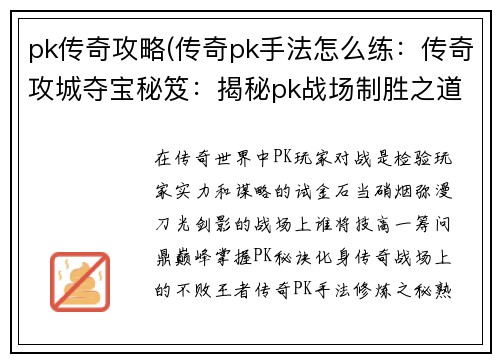 pk传奇攻略(传奇pk手法怎么练：传奇攻城夺宝秘笈：揭秘pk战场制胜之道

在传奇世界中PK玩家对战是检验玩家实力和谋略的试金石当硝烟弥漫刀光剑影的战场上谁将技高一筹问鼎巅峰掌握PK秘诀化身传奇战场上的不败王者传奇PK手法修炼之秘熟